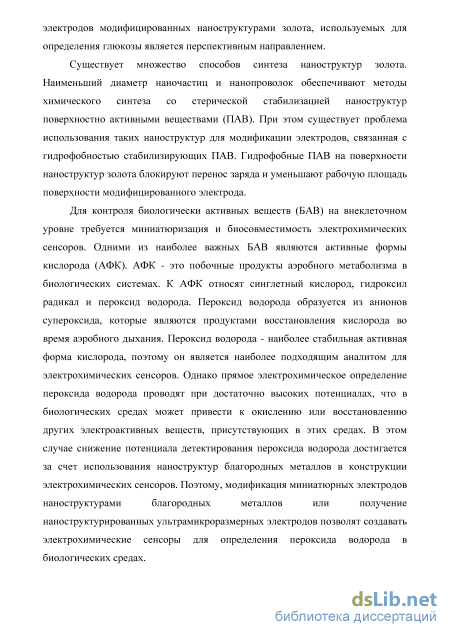 электродов модифицированных наноструктурами золота, используемых для определения глюкозы является перспективным направлением.

Существует множество способов синтеза наноструктур золота. Наименьший диаметр наночастиц и нанопроволок обеспечивают методы химического синтеза со стерической стабилизацией наноструктур поверхностно активными веществами (ПАВ). При этом существует проблема использования таких наноструктур для модификации электродов, связанная с гидрофобностью стабилизирующих ПАВ. Гидрофобные ПАВ на поверхности наноструктур золота блокируют перенос заряда и уменьшают рабочую площадь поверхности модифицированного электрода.

Для контроля биологически активных веществ (БАВ) на внеклеточном уровне требуется миниатюризация и биосовместимость электрохимических сенсоров. Одними из наиболее важных БАВ являются активные формы кислорода (АФК). АФК - это побочные продукты аэробного метаболизма в биологических системах. К АФК относят синглетный кислород, гидроксил радикал и пероксид водорода. Пероксид водорода образуется из анионов супероксида, которые являются продуктами восстановления кислорода во время аэробного дыхания. Пероксид водорода - наиболее стабильная активная форма кислорода, поэтому он является наиболее подходящим аналитом для электрохимических сенсоров. Однако прямое электрохимическое определение пероксида водорода проводят при достаточно высоких потенциалах, что в биологических средах может привести к окислению или восстановлению других электроактивных веществ, присутствующих в этих средах. В этом случае снижение потенциала детектирования пероксида водорода достигается за счет использования наноструктур благородных металлов в конструкции электрохимических сенсоров. Поэтому, модификация миниатюрных электродов наноструктурами благородных металлов или получение наноструктурированных ультрамикроразмерных электродов позволят создавать электрохимические сенсоры для определения пероксида водорода в биологических средах.

dsLib.net
библиотека диссертаций